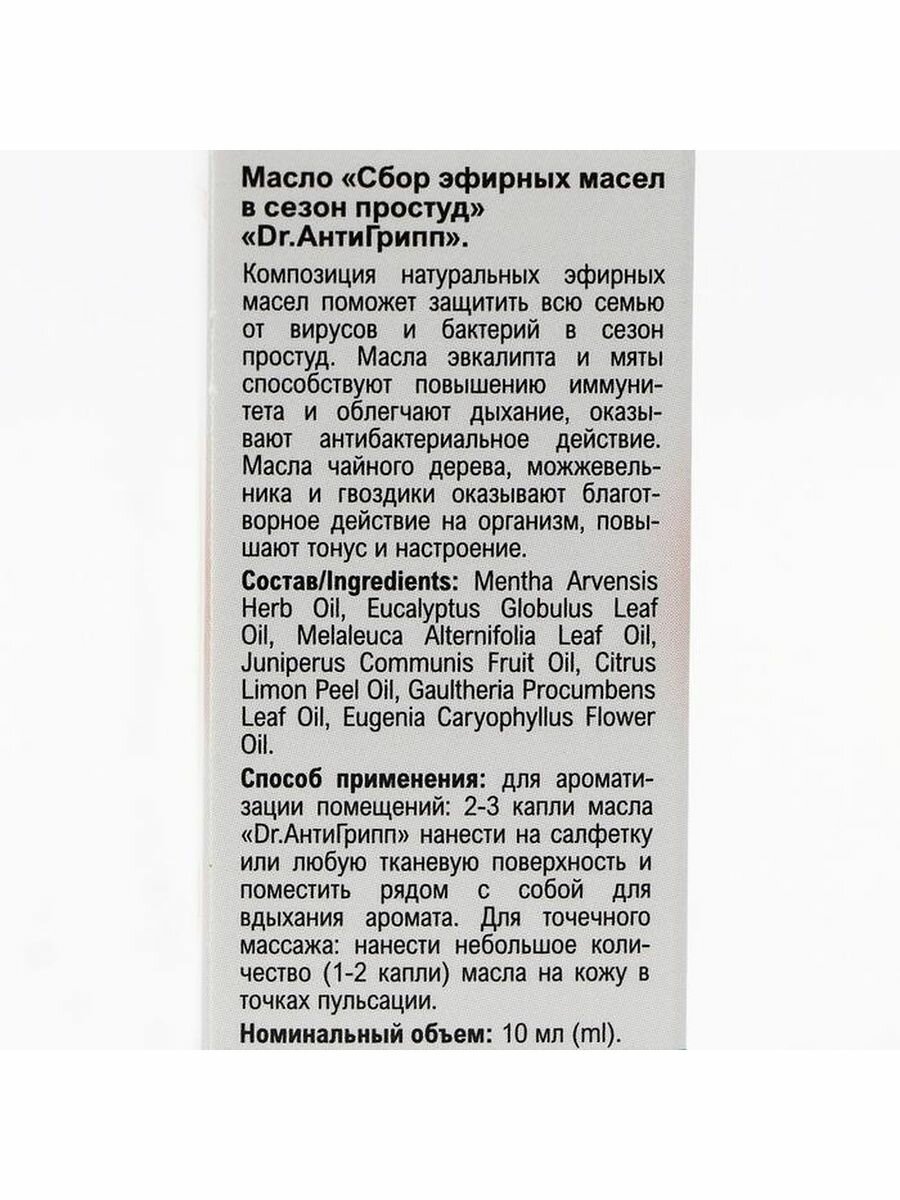 Масло «Сбор эфирных масел в сезон простуд» «Dr.АнтиГрипп».

Композиция натуральных эфирных масел поможет защитить всю семью от вирусов и бактерий в сезон простуд. Масла эвкалипта и мяты способствуют повышению иммунитета и облегчают дыхание, оказывают антибактериальное действие. Масла чайного дерева, можжевельника и гвоздики оказывают благотворное действие на организм, повышают тонус и настроение.

Состав/Ingredients: Mentha Arvensis Herb Oil, Eucalyptus Globulus Leaf Oil, Melaleuca Alternifolia Leaf Oil, Juniperus Communis Fruit Oil, Citrus Limon Peel Oil, Gaultheria Procumbens Leaf Oil, Eugenia Caryophyllus Flower Oil.

Способ применения: для ароматизации помещений: 2-3 капли масла «Dr.АнтиГрипп» нанести на салфетку или любую тканевую поверхность и поместить рядом с собой для вдыхания аромата. Для точечного массажа: нанести небольшое количество (1-2 капли) масла на кожу в точках пульсации.

Номинальный объем: 10 мл (ml).